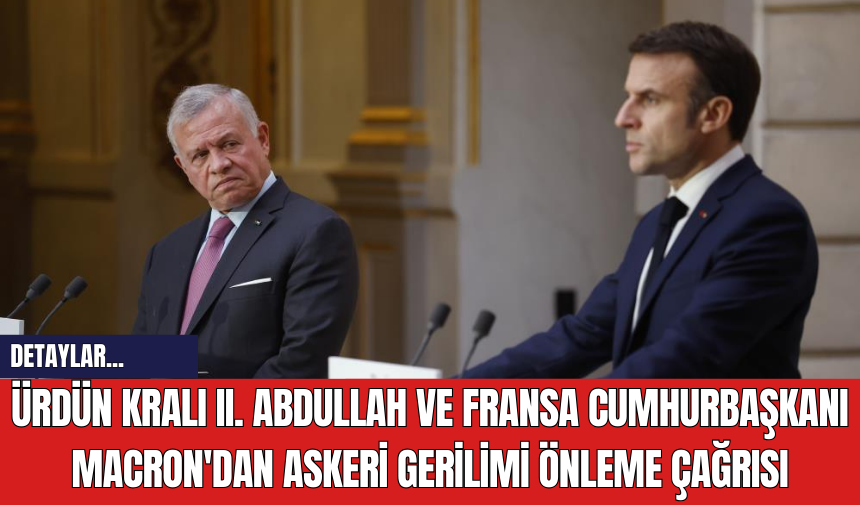 DETAYLAR...

ÜRDÜN KRALI II. ABDULLAH VE FRANSA CUMHURBAŞKANI MACRON'DAN ASKERİ GERİLİMİ ÖNLEME ÇAĞRISI